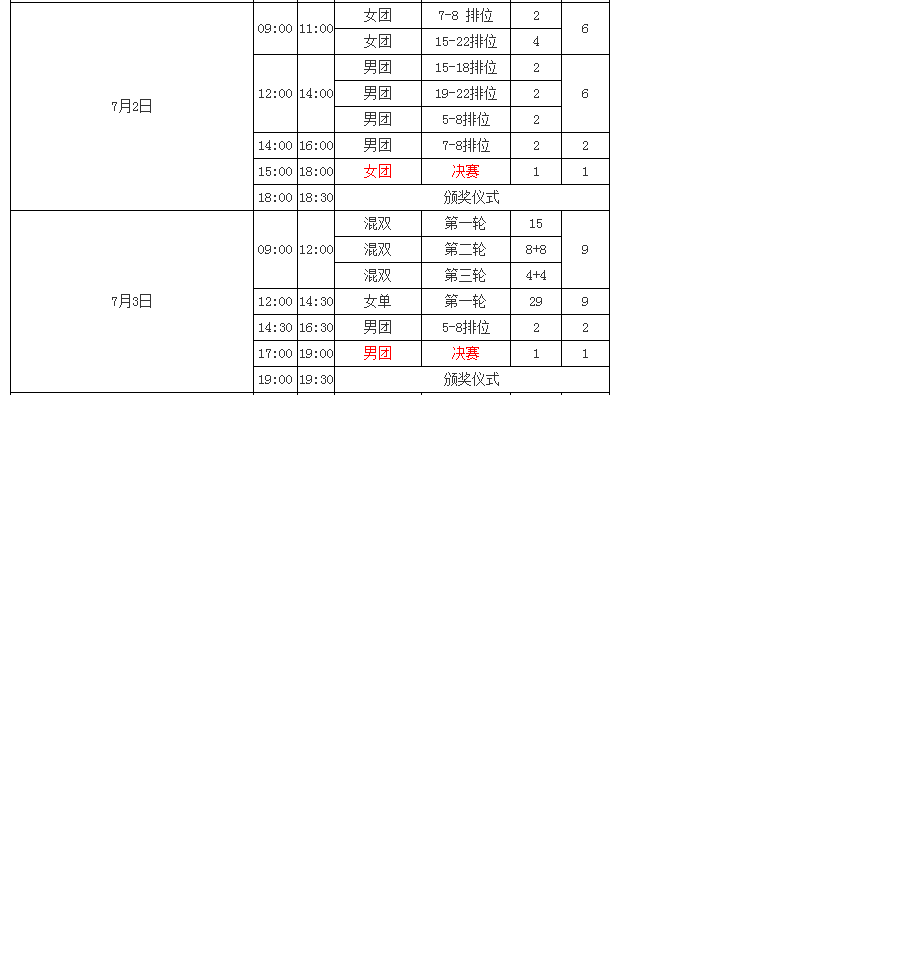 | | | | | | | |
|---|---|---|---|---|---|---|
| 7月2日 | 09:00 | 11:00 | 女团 | 7-8 排位 | 2 | 6 |
| | | | 女团 | 15-22排位 | 4 | |
| | 12:00 | 14:00 | 男团 | 15-18排位 | 2 | 6 |
| | | | 男团 | 19-22排位 | 2 | |
| | | | 男团 | 5-8排位 | 2 | |
| | 14:00 | 16:00 | 男团 | 7-8排位 | 2 | 2 |
| | 15:00 | 18:00 | 女团 | 决赛 | 1 | 1 |
| | 18:00 | 18:30 | 颁奖仪式 | | | |
| 7月3日 | 09:00 | 12:00 | 混双 | 第一轮 | 15 | 9 |
| | | | 混双 | 第二轮 | 8+8 | |
| | | | 混双 | 第三轮 | 4+4 | |
| | 12:00 | 14:30 | 女单 | 第一轮 | 29 | 9 |
| | 14:30 | 16:30 | 男团 | 5-8排位 | 2 | 2 |
| | 17:00 | 19:00 | 男团 | 决赛 | 1 | 1 |
| | 19:00 | 19:30 | 颁奖仪式 | | | |